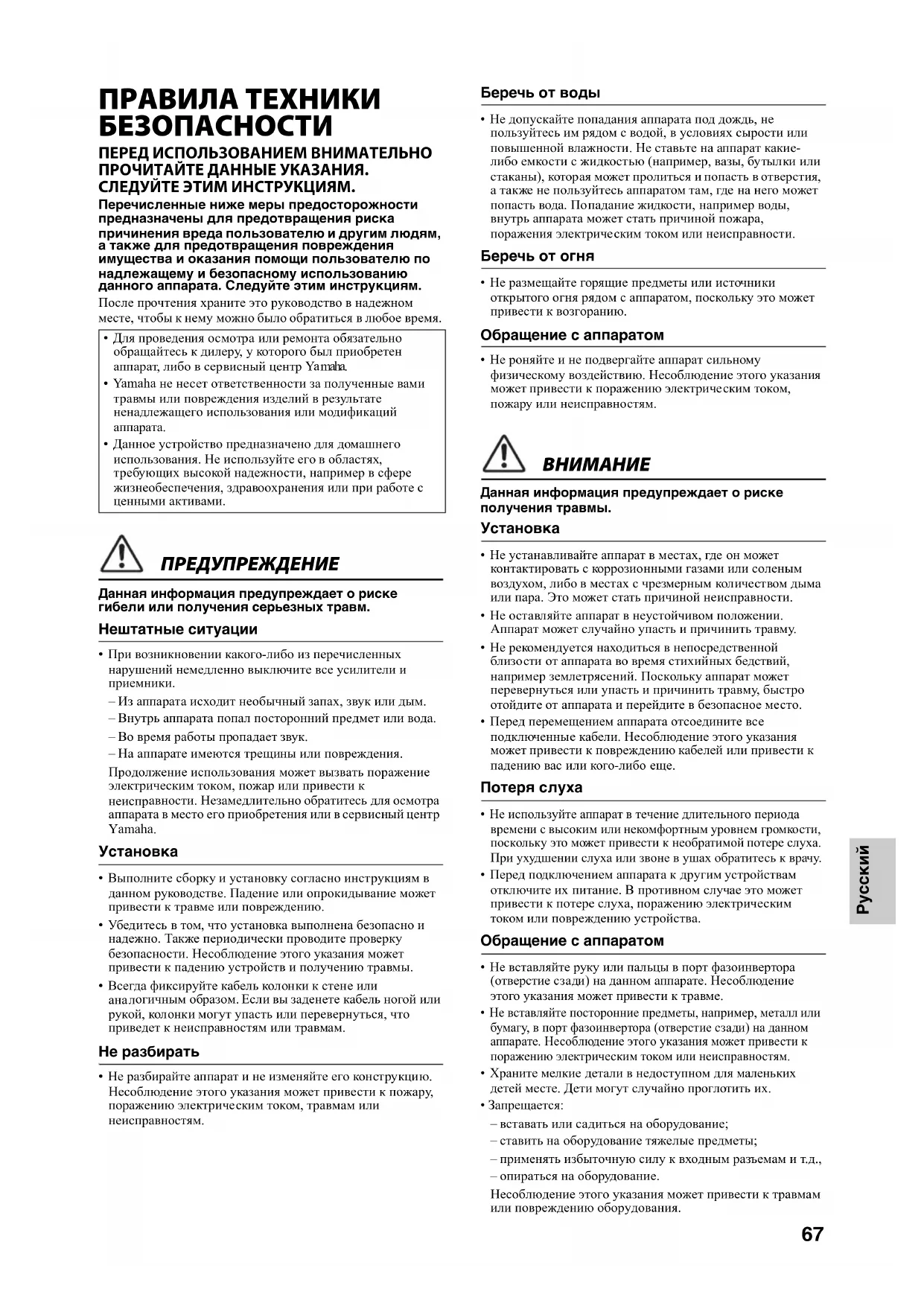 ПРАВИЛА ТЕХНИКИ БЕЗОПАСНОСТИ

ПЕРЕД ИСПОЛЬЗОВАНИЕМ ВНИМАТЕЛЬНО ПРОЧИТАЙТЕ ДАННЫЕ УКАЗАНИЯ. СЛЕДУЙТЕ ЭТИМ ИНСТРУКЦИЯМ.

Перечисленные ниже меры предосторожности предназначены для предотвращения риска причинения вреда пользователю и другим людям, а также для предотвращения повреждения имущества и оказания помощи пользователю по надлежащему и безопасному использованию данного аппарата. Следуйте этим инструкциям.

После прочтения храните это руководство в надежном месте, чтобы к нему можно было обратиться в любое время.

• Для проведения осмотра или ремонта обязательно обращайтесь к дилеру, у которого был приобретен аппарат, либо в сервисный центр Yamaha.
• Yamaha не несет ответственности за полученные вами травмы или повреждения изделий в результате ненадлежащего использования или модификаций аппарата.
• Данное устройство предназначено для домашнего использования. Не используйте его в областях, требующих высокой надежности, например в сфере жизнеобеспечения, здравоохранения или при работе с ценными активами.

ПРЕДУПРЕЖДЕНИЕ

Данная информация предупреждает о риске гибели или получения серьезных травм.

Нештатные ситуации

• При возникновении какого-либо из перечисленных нарушений немедленно выключите все усилители и приемники.
– Из аппарата исходит необычный запах, звук или дым.
– Внутрь аппарата попал посторонний предмет или вода.
– Во время работы пропадает звук.
– На аппарате имеются трещины или повреждения.
Продолжение использования может вызвать поражение электрическим током, пожар или привести к неисправности. Незамедлительно обратитесь для осмотра аппарата в место его приобретения или в сервисный центр Yamaha.

Установка

• Выполните сборку и установку согласно инструкциям в данном руководстве. Падение или опрокидывание может привести к травме или повреждению.
• Убедитесь в том, что установка выполнена безопасно и надежно. Также периодически проводите проверку безопасности. Несоблюдение этого указания может привести к падению устройств и получению травмы.
• Всегда фиксируйте кабель колонки к стене или аналогичным образом. Если вы заденете кабель ногой или рукой, колонки могут упасть или перевернуться, что приведет к неисправностям или травмам.

Не разбирать

• Не разбирайте аппарат и не изменяйте его конструкцию. Несоблюдение этого указания может привести к пожару, поражению электрическим током, травмам или неисправностям.

Беречь от воды

• Не допускайте попадания аппарата под дождь, не пользуйтесь им рядом с водой, в условиях сырости или повышенной влажности. Не ставьте на аппарат какие-либо емкости с жидкостью (например, вазы, бутылки или стаканы), которая может пролиться и попасть в отверстия, а также не пользуйтесь аппаратом там, где на него может попасть вода. Попадание жидкости, например воды, внутрь аппарата может стать причиной пожара, поражения электрическим током или неисправности.

Беречь от огня

• Не размещайте горящие предметы или источники открытого огня рядом с аппаратом, поскольку это может привести к возгоранию.

Обращение с аппаратом

• Не роняйте и не подвергайте аппарат сильному физическому воздействию. Несоблюдение этого указания может привести к поражению электрическим током, пожару или неисправностям.

ВНИМАНИЕ

Данная информация предупреждает о риске получения травмы.

Установка

• Не устанавливайте аппарат в местах, где он может контактировать с коррозионными газами или соленым воздухом, либо в местах с чрезмерным количеством дыма или пара. Это может стать причиной неисправности.
• Не оставляйте аппарат в неустойчивом положении. Аппарат может случайно упасть и причинить травму.
• Не рекомендуется находиться в непосредственной близости от аппарата во время стихийных бедствий, например землетрясений. Поскольку аппарат может перевернуться или упасть и причинить травму, быстро отойдите от аппарата и перейдите в безопасное место.
• Перед перемещением аппарата отсоедините все подключенные кабели. Несоблюдение этого указания может привести к повреждению кабелей или привести к падению вас или кого-либо еще.

Потеря слуха

• Не используйте аппарат в течение длительного периода времени с высоким или некомфортным уровнем громкости, поскольку это может привести к необратимой потере слуха. При ухудшении слуха или звоне в ушах обратитесь к врачу.
• Перед подключением аппарата к другим устройствам отключите их питание. В противном случае это может привести к потере слуха, поражению электрическим током или повреждению устройства.

Обращение с аппаратом

• Не вставляйте руку или пальцы в порт фазоинвертора (отверстие сзади) на данном аппарате. Несоблюдение этого указания может привести к травме.
• Не вставляйте посторонние предметы, например, металл или бумагу, в порт фазоинвертора (отверстие сзади) на данном аппарате. Несоблюдение этого указания может привести к поражению электрическим током или неисправностям.
• Храните мелкие детали в недоступном для маленьких детей месте. Дети могут случайно проглотить их.
• Запрещается:
– вставать или садиться на оборудование;
– ставить на оборудование тяжелые предметы;
– применять избыточную силу к входным разъемам и т.д.,
– опираться на оборудование.
Несоблюдение этого указания может привести к травмам или повреждению оборудования.

Русский

67